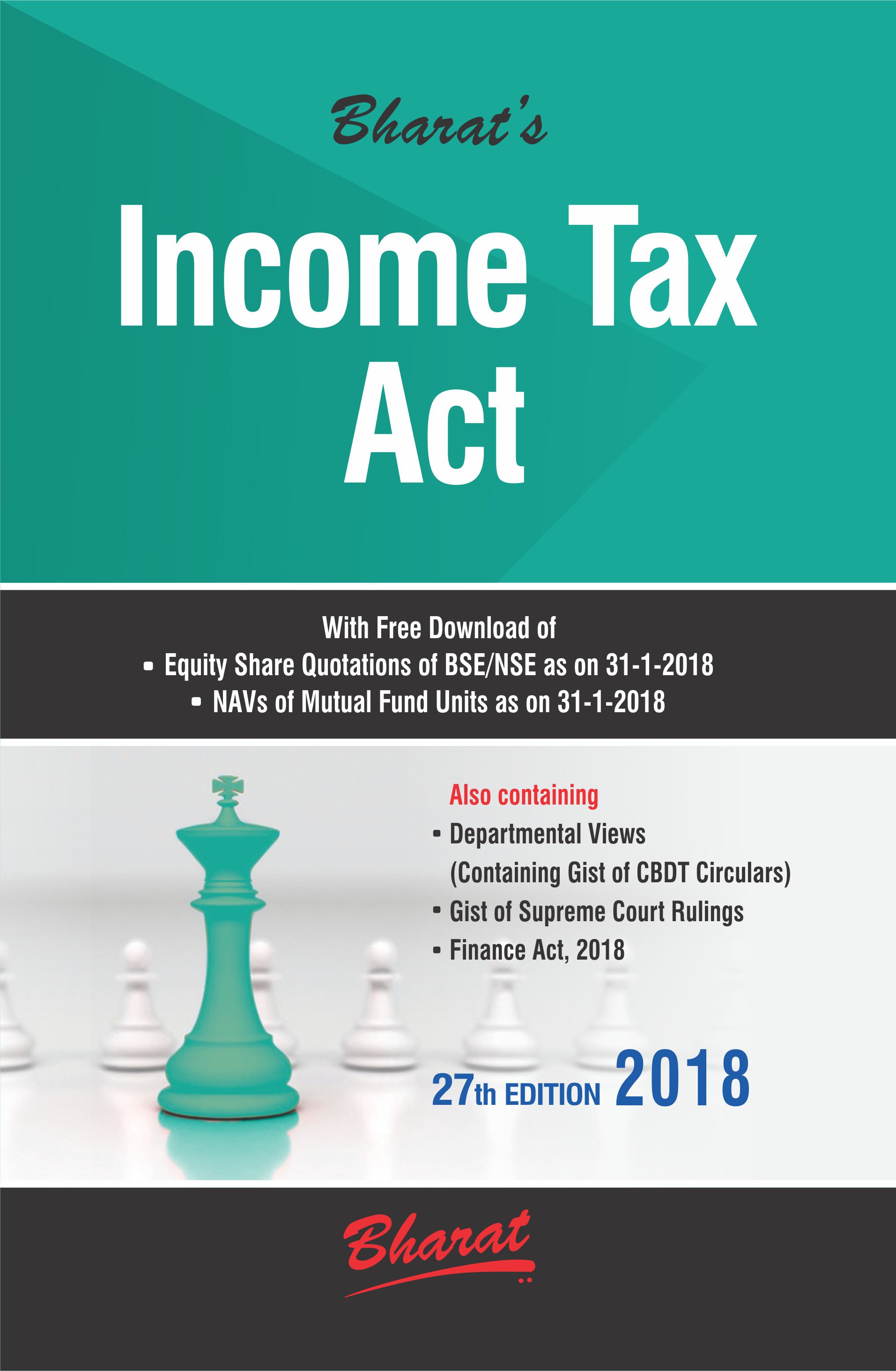 Bharat's

Income Tax Act

With Free Download of

• Equity Share Quotations of BSE/NSE as on 31-1-2018
• NAVs of Mutual Fund Units as on 31-1-2018

Also containing

• Departmental Views (Containing Gist of CBDT Circulars)
• Gist of Supreme Court Rulings
• Finance Act, 2018

27th EDITION 2018

Bharat